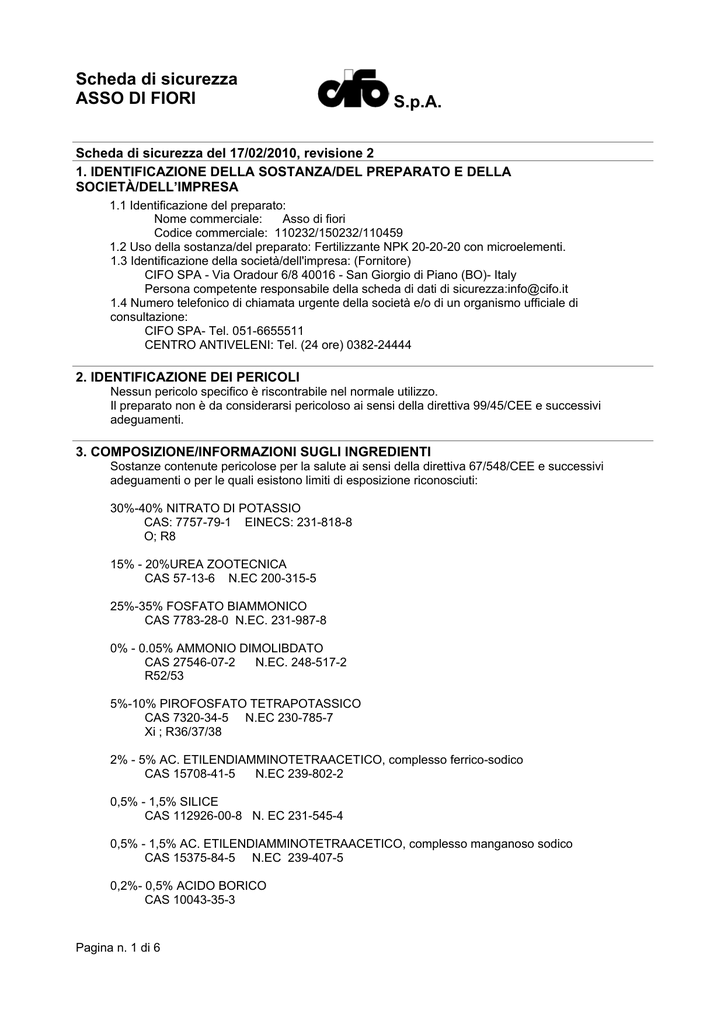 Scheda di sicurezza
ASSO DI FIORI

cifo S.p.A.

Scheda di sicurezza del 17/02/2010, revisione 2

1. IDENTIFICAZIONE DELLA SOSTANZA/DEL PREPARATO E DELLA SOCIETÀ/DELL'IMPRESA

1.1 Identificazione del preparato:
Nome commerciale: Asso di fiori
Codice commerciale: 110232/150232/110459
1.2 Uso della sostanza/del preparato: Fertilizzante NPK 20-20-20 con microelementi.
1.3 Identificazione della società/dell'impresa: (Fornitore)
CIFO SPA - Via Oradour 6/8 40016 - San Giorgio di Piano (BO)- Italy
Persona competente responsabile della scheda di dati di sicurezza:info@cifo.it
1.4 Numero telefonico di chiamata urgente della società e/o di un organismo ufficiale di consultazione:
CIFO SPA- Tel. 051-6655511
CENTRO ANTIVELENI: Tel. (24 ore) 0382-24444

2. IDENTIFICAZIONE DEI PERICOLI
Nessun pericolo specifico è riscontrabile nel normale utilizzo.
Il preparato non è da considerarsi pericoloso ai sensi della direttiva 99/45/CEE e successivi adeguamenti.

3. COMPOSIZIONE/INFORMAZIONI SUGLI INGREDIENTI
Sostanze contenute pericolose per la salute ai sensi della direttiva 67/548/CEE e successivi adeguamenti o per le quali esistono limiti di esposizione riconosciuti:

30%-40% NITRATO DI POTASSIO
CAS: 7757-79-1 EINECS: 231-818-8
O; R8

15% - 20%UREA ZOOTECNICA
CAS 57-13-6 N.EC 200-315-5

25%-35% FOSFATO BIAMMONICO
CAS 7783-28-0 N.EC. 231-987-8

0% - 0.05% AMMONIO DIMOLIBDATO
CAS 27546-07-2 N.EC. 248-517-2
R52/53

5%-10% PIROFOSFATO TETRAPOTASSICO
CAS 7320-34-5 N.EC 230-785-7
Xi ; R36/37/38

2% - 5% AC. ETILENDIAMMINOTETRAACETICO, complesso ferrico-sodico
CAS 15708-41-5 N.EC 239-802-2

0,5% - 1,5% SILICE
CAS 112926-00-8 N. EC 231-545-4

0,5% - 1,5% AC. ETILENDIAMMINOTETRAACETICO, complesso manganoso sodico
CAS 15375-84-5 N.EC 239-407-5

0,2%- 0,5% ACIDO BORICO
CAS 10043-35-3

Pagina n. 1 di 6